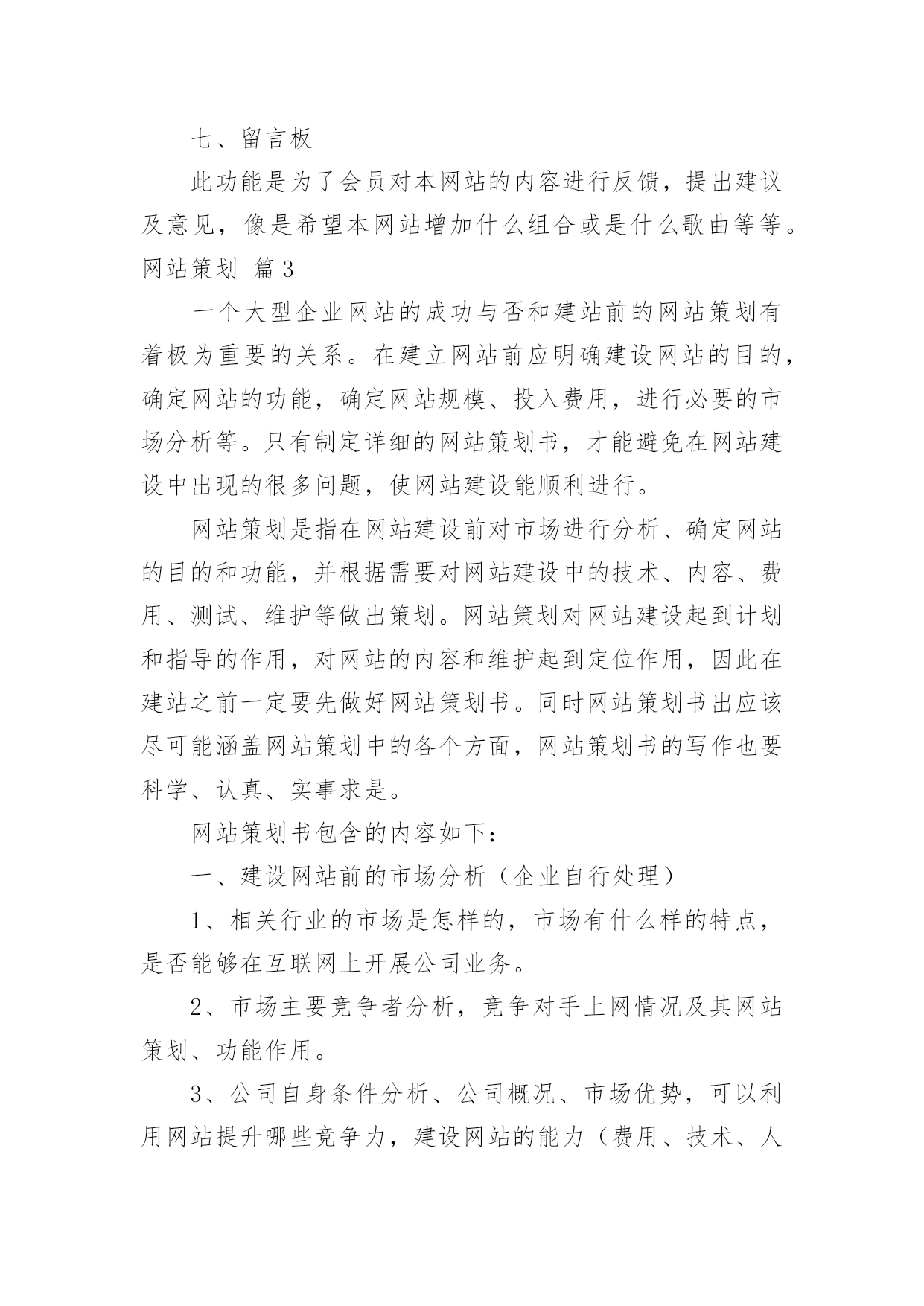 七、留言板

此功能是为了会员对本网站的内容进行反馈，提出建议及意见，像是希望本网站增加什么组合或是什么歌曲等等。

网站策划 篇3

一个大型企业网站的成功与否和建站前的网站策划有着极为重要的关系。在建立网站前应明确建设网站的目的，确定网站的功能，确定网站规模、投入费用，进行必要的市场分析等。只有制定详细的网站策划书，才能避免在网站建设中出现的很多问题，使网站建设能顺利进行。

网站策划是指在网站建设前对市场进行分析、确定网站的目的和功能，并根据需要对网站建设中的技术、内容、费用、测试、维护等做出策划。网站策划对网站建设起到计划和指导的作用，对网站的内容和维护起到定位作用，因此在建站之前一定要先做好网站策划书。同时网站策划书出应该尽可能涵盖网站策划中的各个方面，网站策划书的写作也要科学、认真、实事求是。

网站策划书包含的内容如下：

一、建设网站前的市场分析（企业自行处理）

1、相关行业的市场是怎样的，市场有什么样的特点，是否能够在互联网上开展公司业务。

2、市场主要竞争者分析，竞争对手上网情况及其网站策划、功能作用。

3、公司自身条件分析、公司概况、市场优势，可以利用网站提升哪些竞争力，建设网站的能力（费用、技术、人